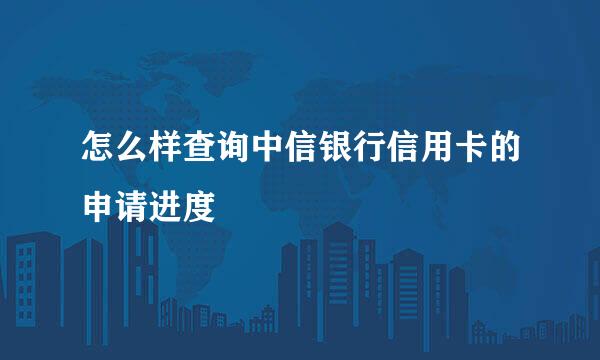 怎么样查询中信银行信用卡的申请进度